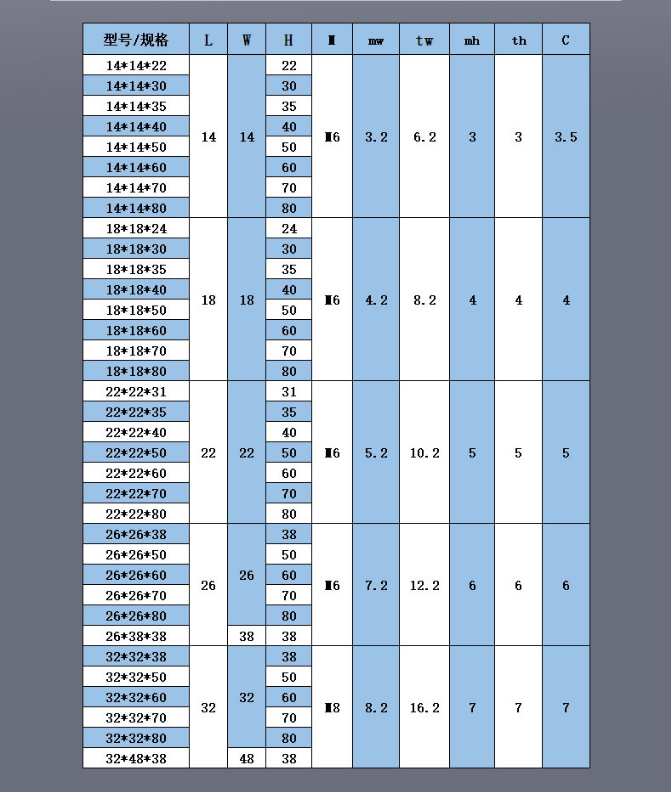 | 型号/规格 | L | W | H | M | mw | tw | mh | th | C |
|---|---|---|---|---|---|---|---|---|---|
| 14*14*22 | 14 | 14 | 22 | M6 | 3.2 | 6.2 | 3 | 3 | 3.5 |
| 14*14*30 | | | 30 | | | | | | |
| 14*14*35 | | | 35 | | | | | | |
| 14*14*40 | | | 40 | | | | | | |
| 14*14*50 | | | 50 | | | | | | |
| 14*14*60 | | | 60 | | | | | | |
| 14*14*70 | | | 70 | | | | | | |
| 14*14*80 | | | 80 | | | | | | |
| 18*18*24 | 18 | 18 | 24 | M6 | 4.2 | 8.2 | 4 | 4 | 4 |
| 18*18*30 | | | 30 | | | | | | |
| 18*18*35 | | | 35 | | | | | | |
| 18*18*40 | | | 40 | | | | | | |
| 18*18*50 | | | 50 | | | | | | |
| 18*18*60 | | | 60 | | | | | | |
| 18*18*70 | | | 70 | | | | | | |
| 18*18*80 | | | 80 | | | | | | |
| 22*22*31 | 22 | 22 | 31 | M6 | 5.2 | 10.2 | 5 | 5 | 5 |
| 22*22*35 | | | 35 | | | | | | |
| 22*22*40 | | | 40 | | | | | | |
| 22*22*50 | | | 50 | | | | | | |
| 22*22*60 | | | 60 | | | | | | |
| 22*22*70 | | | 70 | | | | | | |
| 22*22*80 | | | 80 | | | | | | |
| 26*26*38 | 26 | 26 | 38 | M6 | 7.2 | 12.2 | 6 | 6 | 6 |
| 26*26*50 | | | 50 | | | | | | |
| 26*26*60 | | | 60 | | | | | | |
| 26*26*70 | | | 70 | | | | | | |
| 26*26*80 | | | 80 | | | | | | |
| 26*38*38 | | 38 | 38 | | | | | | |
| 32*32*38 | 32 | 32 | 38 | M8 | 8.2 | 16.2 | 7 | 7 | 7 |
| 32*32*50 | | | 50 | | | | | | |
| 32*32*60 | | | 60 | | | | | | |
| 32*32*70 | | | 70 | | | | | | |
| 32*32*80 | | | 80 | | | | | | |
| 32*48*38 | | 48 | 38 | | | | | | |